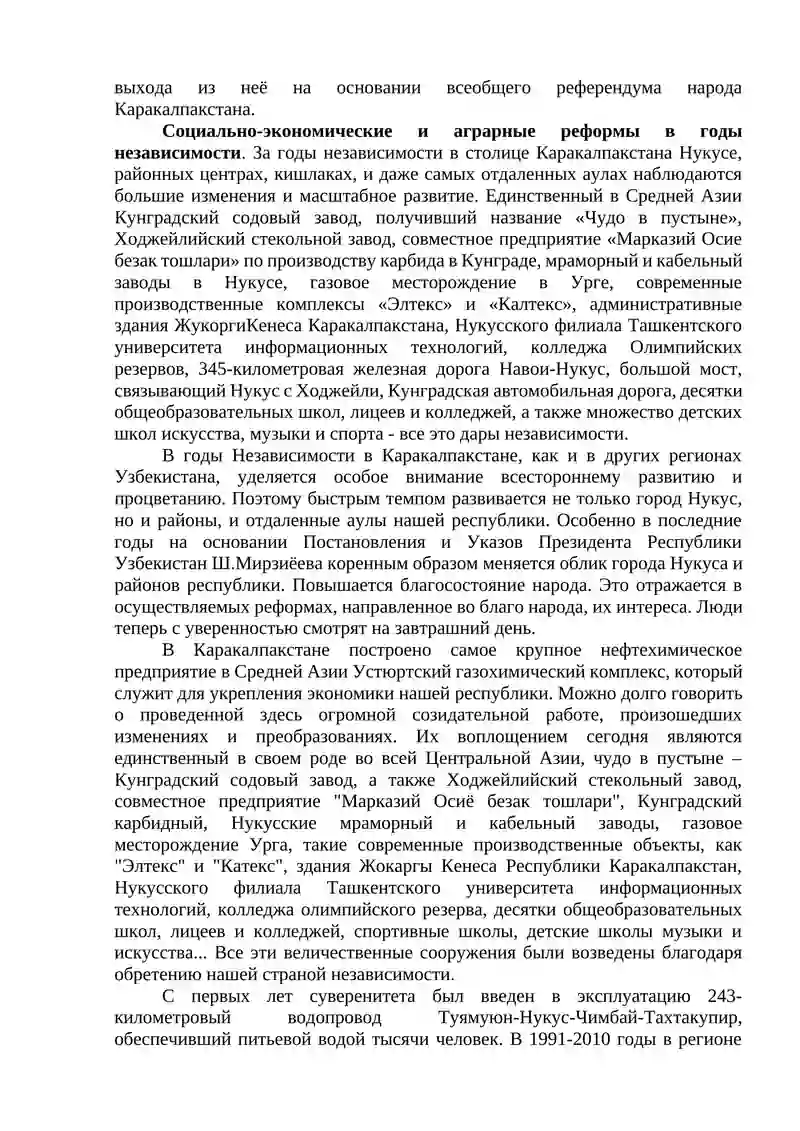 выхода из неё на основании всеобщего референдума народа Каракалпакстана.

Социально-экономические и аграрные реформы в годы независимости. За годы независимости в столице Каракалпакстана Нукусе, районных центрах, кишлаках, и даже самых отдаленных аулах наблюдаются большие изменения и масштабное развитие. Единственный в Средней Азии Кунградский содовый завод, получивший название «Чудо в пустыне», Ходжейлийский стекольной завод, совместное предприятие «Марказий Осие безак тошлари» по производству карбида в Кунграде, мраморный и кабельный заводы в Нукусе, газовое месторождение в Урге, современные производственные комплексы «Элтекс» и «Калтекс», административные здания ЖукоргиКенеса Каракалпакстана, Нукусского филиала Ташкентского университета информационных технологий, колледжа Олимпийских резервов, 345-километровая железная дорога Навои-Нукус, большой мост, связывающий Нукус с Ходжейли, Кунградская автомобильная дорога, десятки общеобразовательных школ, лицеев и колледжей, а также множество детских школ искусства, музыки и спорта - все это дары независимости.

В годы Независимости в Каракалпакстане, как и в других регионах Узбекистана, уделяется особое внимание всестороннему развитию и процветанию. Поэтому быстрым темпом развивается не только город Нукус, но и районы, и отдаленные аулы нашей республики. Особенно в последние годы на основании Постановления и Указов Президента Республики Узбекистан Ш.Мирзиёева коренным образом меняется облик города Нукуса и районов республики. Повышается благосостояние народа. Это отражается в осуществляемых реформах, направленное во благо народа, их интереса. Люди теперь с уверенностью смотрят на завтрашний день.

В Каракалпакстане построено самое крупное нефтехимическое предприятие в Средней Азии Устюртский газохимический комплекс, который служит для укрепления экономики нашей республики. Можно долго говорить о проведенной здесь огромной созидательной работе, произошедших изменениях и преобразованиях. Их воплощением сегодня являются единственный в своем роде во всей Центральной Азии, чудо в пустыне – Кунградский содовый завод, а также Ходжейлийский стекольный завод, совместное предприятие "Марказий Осиё безак тошлари", Кунградский карбидный, Нукусские мраморный и кабельный заводы, газовое месторождение Урга, такие современные производственные объекты, как "Элтекс" и "Катекс", здания Жокаргы Кенеса Республики Каракалпакстан, Нукусского филиала Ташкентского университета информационных технологий, колледжа олимпийского резерва, десятки общеобразовательных школ, лицеев и колледжей, спортивные школы, детские школы музыки и искусства... Все эти величественные сооружения были возведены благодаря обретению нашей страной независимости.

С первых лет суверенитета был введен в эксплуатацию 243-километровый водопровод Туямуюн-Нукус-Чимбай-Тахтакупир, обеспечивший питьевой водой тысячи человек. В 1991-2010 годы в регионе